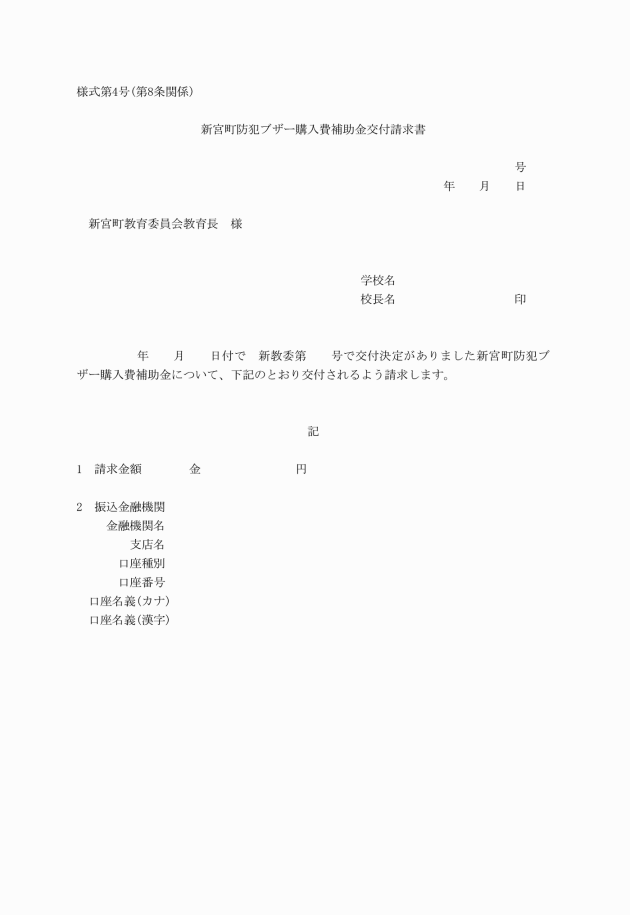 様式第4号(第8条関係)

新宮町防犯ブザー購入費補助金交付請求書

号

年　月　日

新宮町教育委員会教育長　様

学校名

校長名　　　　　　　印

年　月　日付で　新教委第　号で交付決定がありました新宮町防犯ブザー購入費補助金について、下記のとおり交付されるよう請求します。

記

1　請求金額　　金　　　　円

2　振込金融機関
金融機関名
支店名
口座種別
口座番号
口座名義(カナ)
口座名義(漢字)